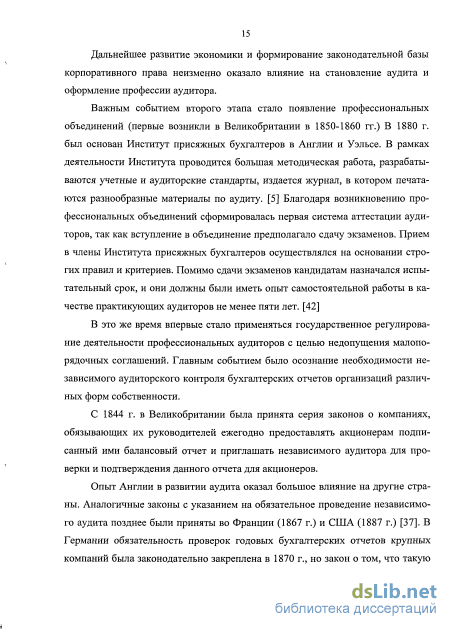 15

Дальнейшее развитие экономики и формирование законодательной базы корпоративного права неизменно оказало влияние на становление аудита и оформление профессии аудитора.

Важным событием второго этапа стало появление профессиональных объединений (первые возникли в Великобритании в 1850-1860 гг.) В 1880 г. был основан Институт присяжных бухгалтеров в Англии и Уэльсе. В рамках деятельности Института проводится большая методическая работа, разрабатываются учетные и аудиторские стандарты, издается журнал, в котором печатаются разнообразные материалы по аудиту. [5] Благодаря возникновению профессиональных объединений сформировалась первая система аттестации аудиторов, так как вступление в объединение предполагало сдачу экзаменов. Прием в члены Института присяжных бухгалтеров осуществлялся на основании строгих правил и критериев. Помимо сдачи экзаменов кандидатам назначался испытательный срок, и они должны были иметь опыт самостоятельной работы в качестве практикующих аудиторов не менее пяти лет. [42]

В это же время впервые стало применяться государственное регулирование деятельности профессиональных аудиторов с целью недопущения малопорядочных соглашений. Главным событием было осознание необходимости независимого аудиторского контроля бухгалтерских отчетов организаций различных форм собственности.

С 1844 г. в Великобритании была принята серия законов о компаниях, обязывающих их руководителей ежегодно предоставлять акционерам подписанный ими балансовый отчет и приглашать независимого аудитора для проверки и подтверждения данного отчета для акционеров.

Опыт Англии в развитии аудита оказал большое влияние на другие страны. Аналогичные законы с указанием на обязательное проведение независимого аудита позднее были приняты во Франции (1867 г.) и США (1887 г.) [37]. В Германии обязательность проверок годовых бухгалтерских отчетов крупных компаний была законодательно закреплена в 1870 г., но закон о том, что такую

dsLib.net
библиотека диссертаций